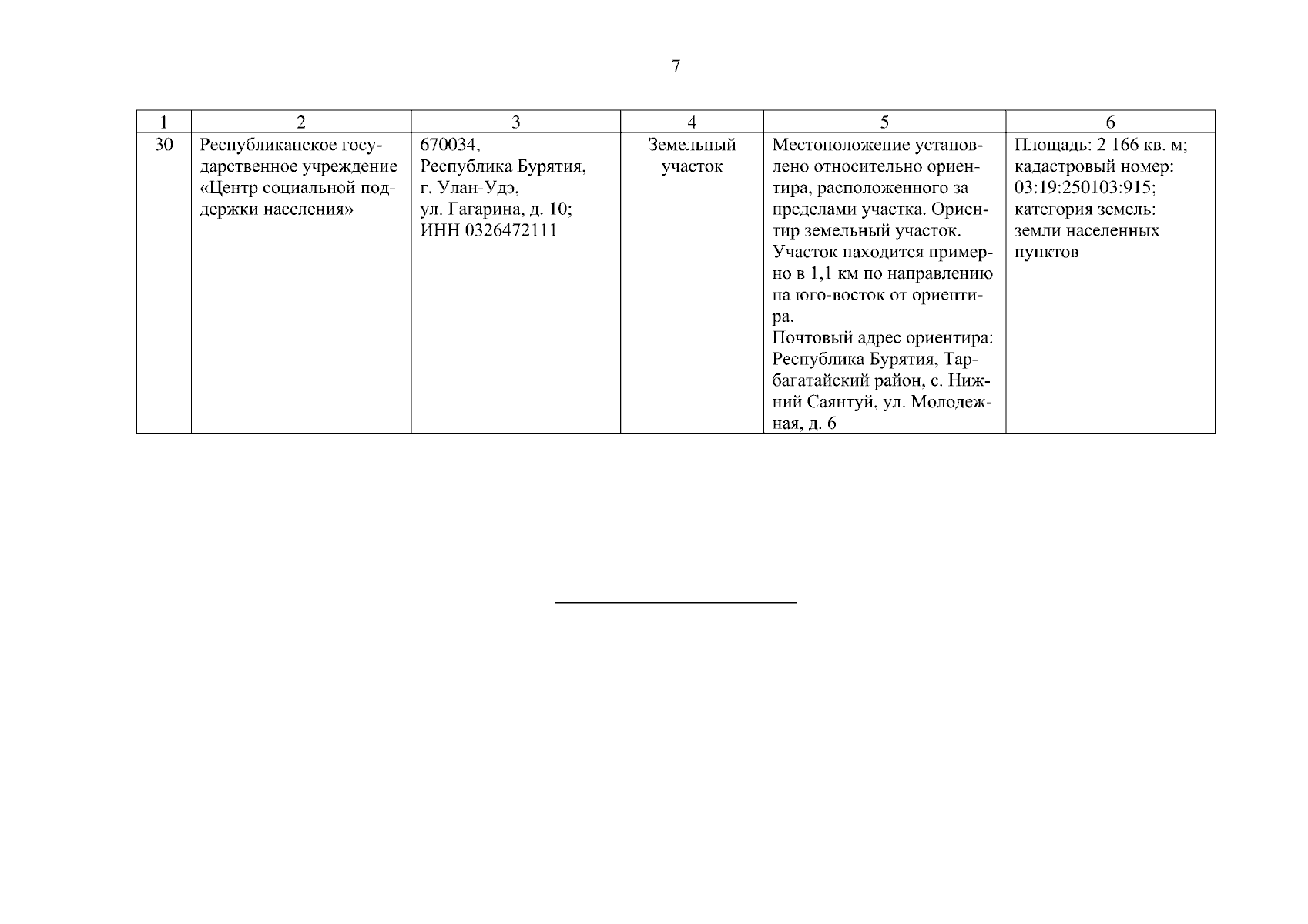 7

| 1 | 2 | 3 | 4 | 5 | 6 |
|---|---|---|---|---|---|
| 30 | Республиканское государственное учреждение «Центр социальной поддержки населения» | 670034, Республика Бурятия, г. Улан-Удэ, ул. Гагарина, д. 10; ИНН 0326472111 | Земельный участок | Местоположение установлено относительно ориентира, расположенного за пределами участка. Ориентир земельный участок. Участок находится примерно в 1,1 км по направлению на юго-восток от ориентира. Почтовый адрес ориентира: Республика Бурятия, Тарбагатайский район, с. Нижний Саянтуй, ул. Молодежная, д. 6 | Площадь: 2 166 кв. м; кадастровый номер: 03:19:250103:915; категория земель: земли населенных пунктов |